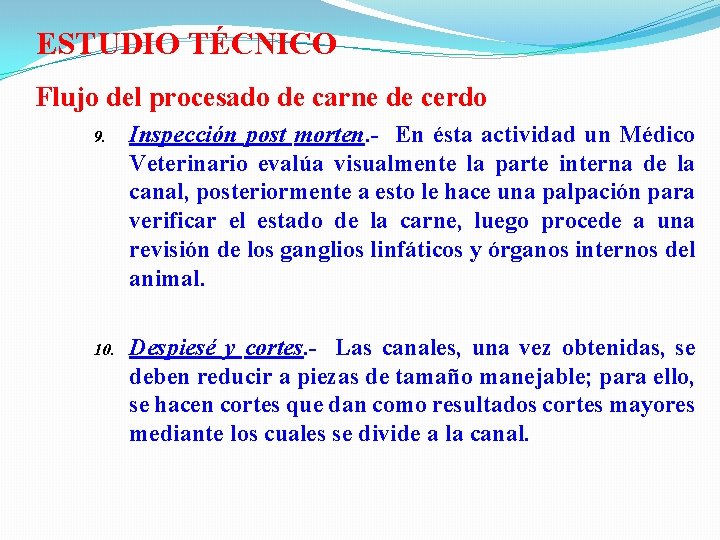 ESTUDIO TÉCNICO

Flujo del procesado de carne de cerdo

9. Inspección post morten.- En ésta actividad un Médico Veterinario evalúa visualmente la parte interna de la canal, posteriormente a esto le hace una palpación para verificar el estado de la carne, luego procede a una revisión de los ganglios linfáticos y órganos internos del animal.

10. Despiesé y cortes.- Las canales, una vez obtenidas, se deben reducir a piezas de tamaño manejable; para ello, se hacen cortes que dan como resultados cortes mayores mediante los cuales se divide a la canal.